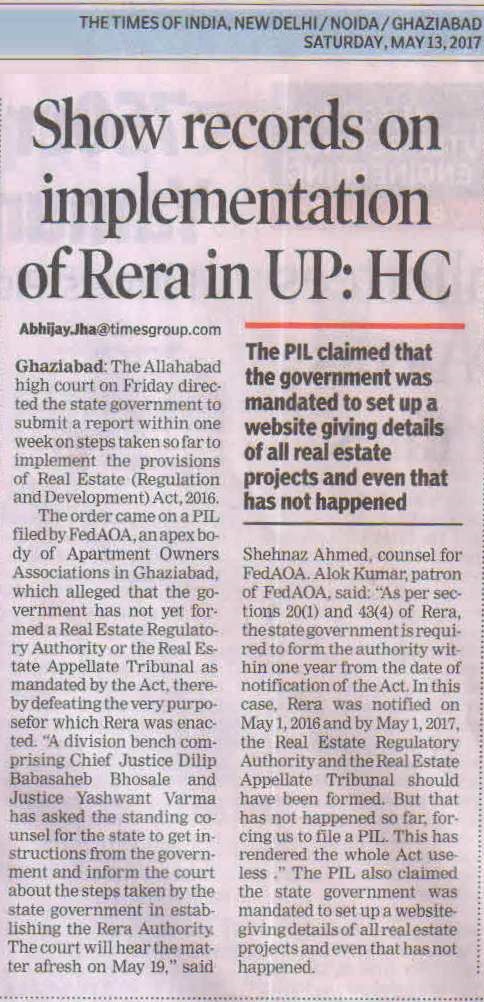 THE TIMES OF INDIA, NEW DELHI / NOIDA / GHAZIABAD
SATURDAY, MAY 13, 2017

Show records on implementation of Rera in UP: HC

Abhijay.Jha@timesgroup.com

Ghaziabad: The Allahabad high court on Friday directed the state government to submit a report within one week on steps taken so far to implement the provisions of Real Estate (Regulation and Development) Act, 2016.

The order came on a PIL filed by FedAOA, an apex body of Apartment Owners Associations in Ghaziabad, which alleged that the government has not yet formed a Real Estate Regulatory Authority or the Real Estate Appellate Tribunal as mandated by the Act, thereby defeating the very purposefor which Rera was enacted. "A division bench comprising Chief Justice Dilip Babasaheb Bhosale and Justice Yashwant Varma has asked the standing counsel for the state to get instructions from the government and inform the court about the steps taken by the state government in establishing the Rera Authority. The court will hear the matter afresh on May 19," said

The PIL claimed that the government was mandated to set up a website giving details of all real estate projects and even that has not happened

Shehnaz Ahmed, counsel for FedAOA. Alok Kumar, patron of FedAOA, said: "As per sections 20(1) and 43(4) of Rera, the state government is required to form the authority within one year from the date of notification of the Act. In this case, Rera was notified on May 1, 2016 and by May 1, 2017, the Real Estate Regulatory Authority and the Real Estate Appellate Tribunal should have been formed. But that has not happened so far, forcing us to file a PIL. This has rendered the whole Act useless ." The PIL also claimed the state government was mandated to set up a website giving details of all real estate projects and even that has not happened.